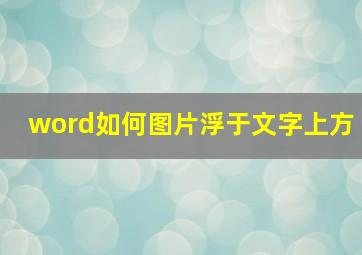 word如何图片浮于文字上方